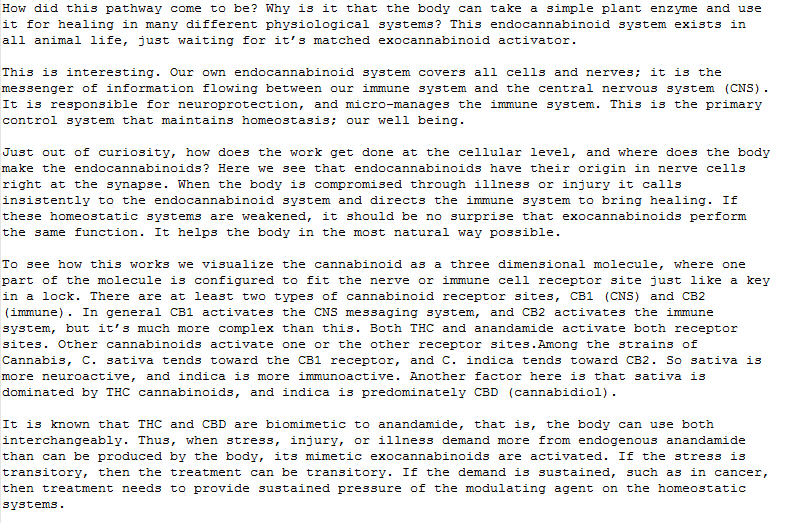 How did this pathway come to be? Why is it that the body can take a simple plant enzyme and use it for healing in many different physiological systems? This endocannabinoid system exists in all animal life, just waiting for it's matched exocannabinoid activator.

This is interesting. Our own endocannabinoid system covers all cells and nerves; it is the messenger of information flowing between our immune system and the central nervous system (CNS). It is responsible for neuroprotection, and micro-manages the immune system. This is the primary control system that maintains homeostasis; our well being.

Just out of curiosity, how does the work get done at the cellular level, and where does the body make the endocannabinoids? Here we see that endocannabinoids have their origin in nerve cells right at the synapse. When the body is compromised through illness or injury it calls insistently to the endocannabinoid system and directs the immune system to bring healing. If these homeostatic systems are weakened, it should be no surprise that exocannabinoids perform the same function. It helps the body in the most natural way possible.

To see how this works we visualize the cannabinoid as a three dimensional molecule, where one part of the molecule is configured to fit the nerve or immune cell receptor site just like a key in a lock. There are at least two types of cannabinoid receptor sites, CB1 (CNS) and CB2 (immune). In general CB1 activates the CNS messaging system, and CB2 activates the immune system, but it's much more complex than this. Both THC and anandamide activate both receptor sites. Other cannabinoids activate one or the other receptor sites.Among the strains of Cannabis, C. sativa tends toward the CB1 receptor, and C. indica tends toward CB2. So sativa is more neuroactive, and indica is more immunoactive. Another factor here is that sativa is dominated by THC cannabinoids, and indica is predominately CBD (cannabidiol).

It is known that THC and CBD are biomimetic to anandamide, that is, the body can use both interchangeably. Thus, when stress, injury, or illness demand more from endogenous anandamide than can be produced by the body, its mimetic exocannabinoids are activated. If the stress is transitory, then the treatment can be transitory. If the demand is sustained, such as in cancer, then treatment needs to provide sustained pressure of the modulating agent on the homeostatic systems.